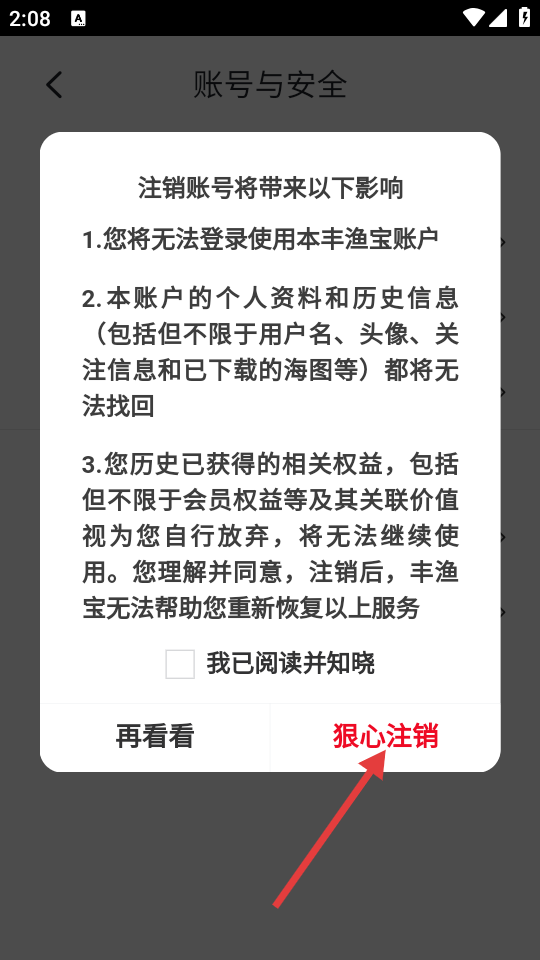 2:08

账号与安全

注销账号将带来以下影响

1.您将无法登录使用本丰渔宝账户

2.本账户的个人资料和历史信息（包括但不限于用户名、头像、关注信息和已下载的海图等）都将无法找回

3.您历史已获得的相关权益，包括但不限于会员权益等及其关联价值视为您自行放弃，将无法继续使用。您理解并同意，注销后，丰渔宝无法帮助您重新恢复以上服务

我已阅读并知晓

再看看

狠心注销